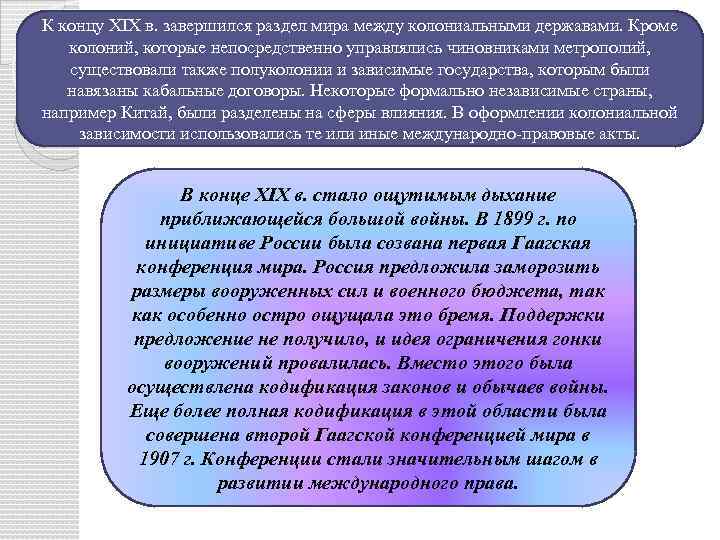 К концу XIX в. завершился раздел мира между колониальными державами. Кроме колоний, которые непосредственно управлялись чиновниками метрополий, существовали также полуколонии и зависимые государства, которым были навязаны кабальные договоры. Некоторые формально независимые страны, например Китай, были разделены на сферы влияния. В оформлении колониальной зависимости использовались те или иные международно-правовые акты.

В конце XIX в. стало ощутимым дыхание приближающейся большой войны. В 1899 г. по инициативе России была созвана первая Гаагская конференция мира. Россия предложила заморозить размеры вооруженных сил и военного бюджета, так как особенно остро ощущала это бремя. Поддержки предложение не получило, и идея ограничения гонки вооружений провалилась. Вместо этого была осуществлена кодификация законов и обычаев войны. Еще более полная кодификация в этой области была совершена второй Гаагской конференцией мира в 1907 г. Конференции стали значительным шагом в развитии международного права.